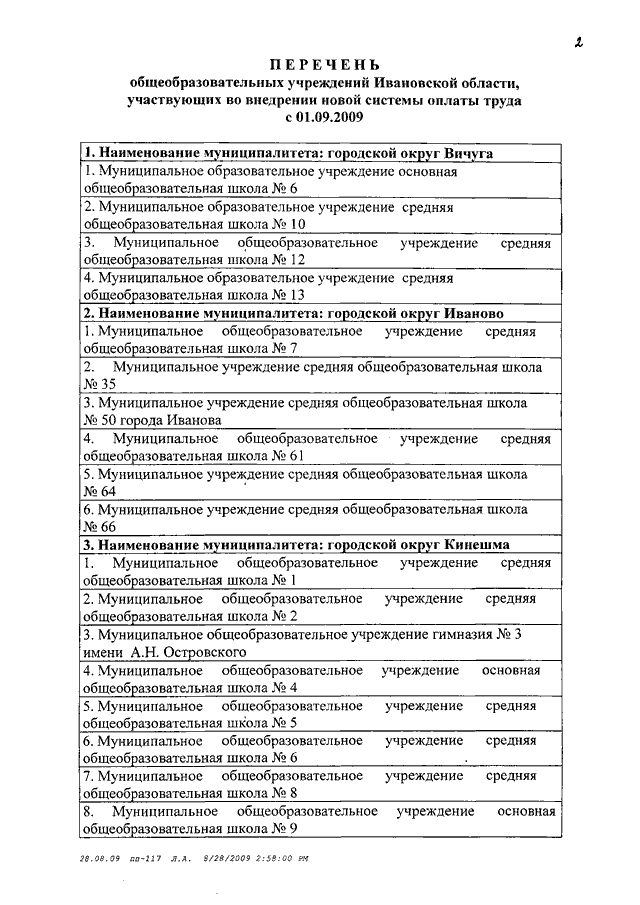 2

ПЕРЕЧЕНЬ
общеобразовательных учреждений Ивановской области, участвующих во внедрении новой системы оплаты труда с 01.09.2009

| 1. Наименование муниципалитета: городской округ Вичуга |
|---|
| 1. Муниципальное образовательное учреждение основная общеобразовательная школа № 6 |
| 2. Муниципальное образовательное учреждение средняя общеобразовательная школа № 10 |
| 3. Муниципальное общеобразовательное учреждение средняя общеобразовательная школа № 12 |
| 4. Муниципальное образовательное учреждение средняя общеобразовательная школа № 13 |
| 2. Наименование муниципалитета: городской округ Иваново |
| 1. Муниципальное общеобразовательное учреждение средняя общеобразовательная школа № 7 |
| 2. Муниципальное учреждение средняя общеобразовательная школа № 35 |
| 3. Муниципальное учреждение средняя общеобразовательная школа № 50 города Иванова |
| 4. Муниципальное общеобразовательное учреждение средняя общеобразовательная школа № 61 |
| 5. Муниципальное учреждение средняя общеобразовательная школа № 64 |
| 6. Муниципальное учреждение средняя общеобразовательная школа № 66 |
| 3. Наименование муниципалитета: городской округ Кинешма |
| 1. Муниципальное общеобразовательное учреждение средняя общеобразовательная школа № 1 |
| 2. Муниципальное общеобразовательное учреждение средняя общеобразовательная школа № 2 |
| 3. Муниципальное общеобразовательное учреждение гимназия № 3 имени А.Н. Островского |
| 4. Муниципальное общеобразовательное учреждение основная общеобразовательная школа № 4 |
| 5. Муниципальное общеобразовательное учреждение средняя общеобразовательная школа № 5 |
| 6. Муниципальное общеобразовательное учреждение средняя общеобразовательная школа № 6 |
| 7. Муниципальное общеобразовательное учреждение средняя общеобразовательная школа № 8 |
| 8. Муниципальное общеобразовательное учреждение основная общеобразовательная школа № 9 |

28.08.09 пп-217 Л.А. 8/28/2009 2:58:00 PM